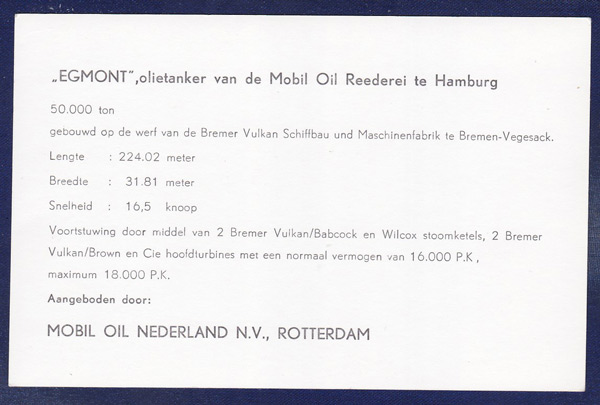 „EGMONT",olietanker van de Mobil Oil Reederei te Hamburg

50.000 ton

gebouwd op de werf van de Bremer Vulkan Schiffbau und Maschinenfabrik te Bremen-Vegesack.

Lengte : 224.02 meter

Breedte : 31.81 meter

Snelheid : 16,5 knoop

Voortstuwing door middel van 2 Bremer Vulkan/Babcock en Wilcox stoomketels, 2 Bremer Vulkan/Brown en Cie hoofdturbines met een normaal vermogen van 16.000 P.K , maximum 18.000 P.K.

Aangeboden door:

MOBIL OIL NEDERLAND N.V., ROTTERDAM